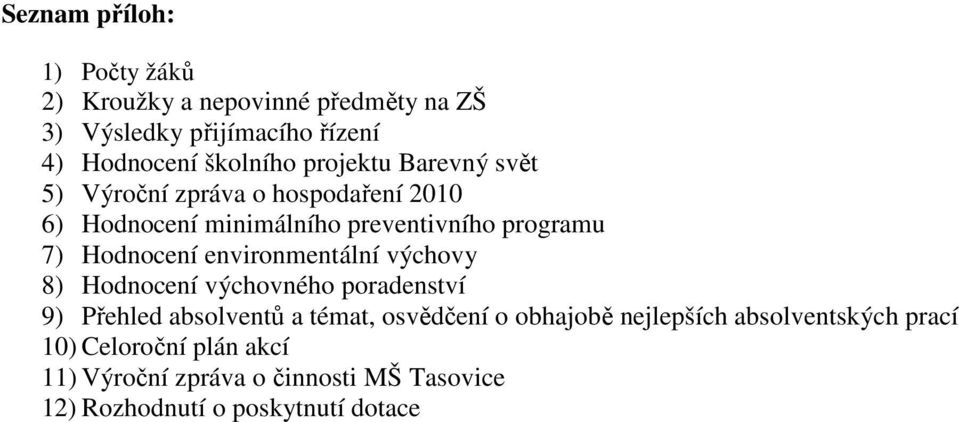 Seznam příloh:

1) Počty žáků
2) Kroužky a nepovinné předměty na ZŠ
3) Výsledky přijímacího řízení
4) Hodnocení školního projektu Barevný svět
5) Výroční zpráva o hospodaření 2010
6) Hodnocení minimálního preventivního programu
7) Hodnocení environmentální výchovy
8) Hodnocení výchovného poradenství
9) Přehled absolventů a témat, osvědčení o obhajobě nejlepších absolventských prací
10) Celoroční plán akcí
11) Výroční zpráva o činnosti MŠ Tasovice
12) Rozhodnutí o poskytnutí dotace